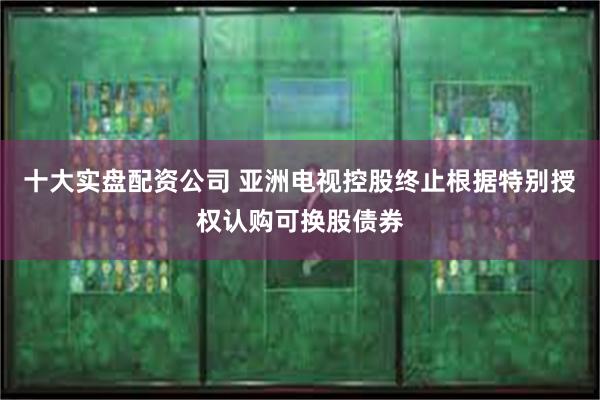 十大实盘配资公司 亚洲电视控股终止根据特别授权认购可换股债券